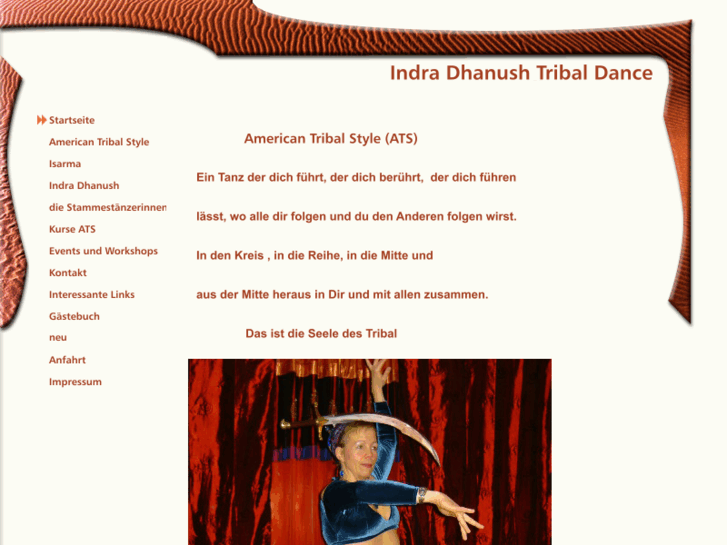 Indra Dhanush Tribal Dance

Startseite
American Tribal Style
Isarma
Indra Dhanush
die Stammestänzerinnen
Kurse ATS
Events und Workshops
Kontakt
Interessante Links
Gästebuch
neu
Anfahrt
Impressum

American Tribal Style (ATS)

Ein Tanz der dich führt, der dich berührt, der dich führen

lässt, wo alle dir folgen und du den Anderen folgen wirst.

In den Kreis , in die Reihe, in die Mitte und

aus der Mitte heraus in Dir und mit allen zusammen.

Das ist die Seele des Tribal